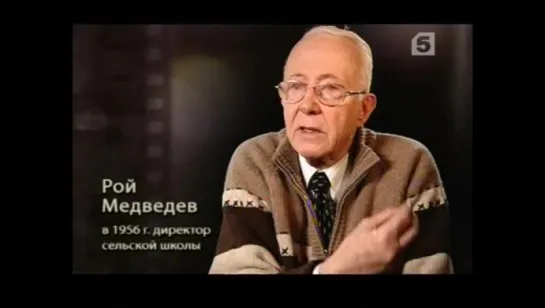 5

Рой Медведев

в 1956 г. директор сельской школы